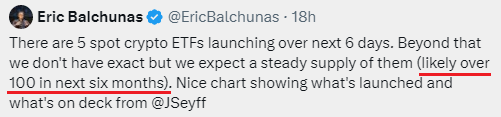 Eric Balchunas @EricBalchunas · 18h

There are 5 spot crypto ETFs launching over next 6 days. Beyond that we don't have exact but we expect a steady supply of them (likely over 100 in next six months). Nice chart showing what's launched and what's on deck from @JSeyff